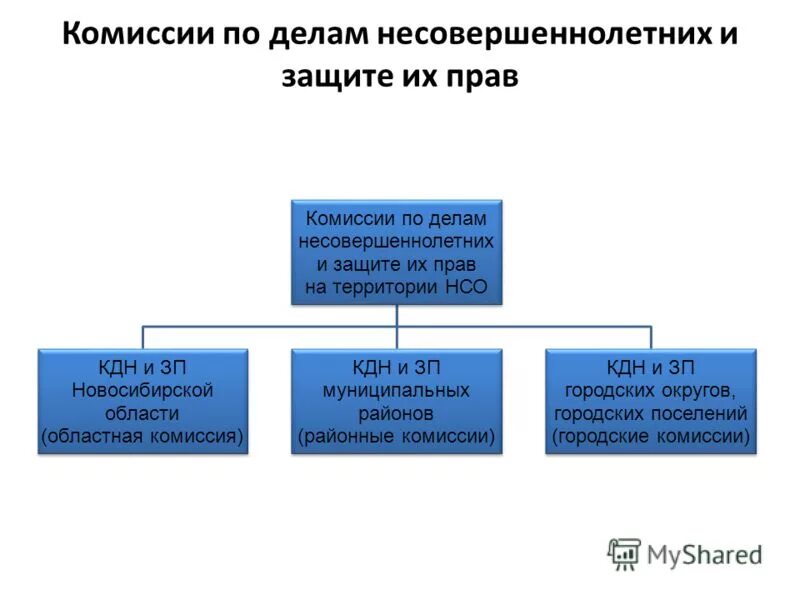 Комиссии по делам несовершеннолетних и защите их прав

Комиссии по делам несовершеннолетних и защите их прав на территории НСО

КДН и ЗП Новосибирской области (областная комиссия)

КДН и ЗП муниципальных районов (районные комиссии)

КДН и ЗП городских округов, городских поселений (городские комиссии)

MyShared